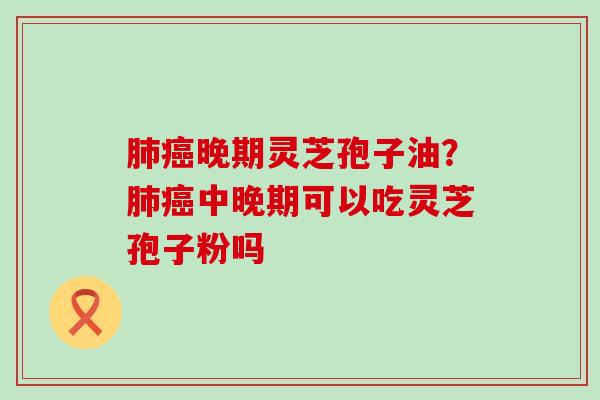 肺癌晚期灵芝孢子油?肺癌中晚期可以吃灵芝孢子粉吗